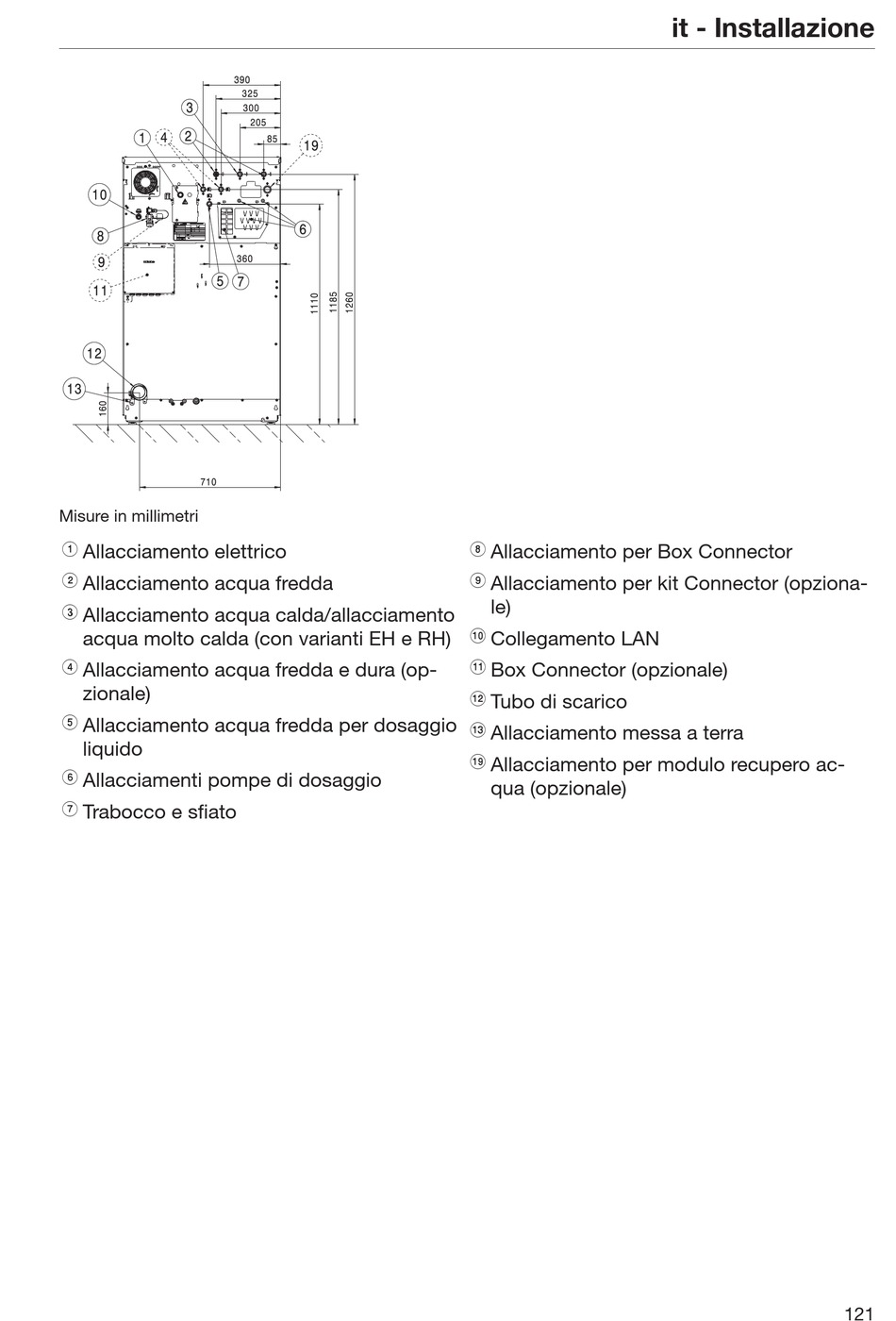 it - Installazione

390
325
300
205
85
3
1 4 2
19
10
8
9
11
6
360
5 7
1110
1185
1260
12
13
160
710

Misure in millimetri

① Allacciamento elettrico

② Allacciamento acqua fredda

③ Allacciamento acqua calda/allacciamento acqua molto calda (con varianti EH e RH)

④ Allacciamento acqua fredda e dura (opzionale)

⑤ Allacciamento acqua fredda per dosaggio liquido

⑥ Allacciamenti pompe di dosaggio

⑦ Trabocco e sfiato

⑧ Allacciamento per Box Connector

⑨ Allacciamento per kit Connector (opzionale)

⑩ Collegamento LAN

⑪ Box Connector (opzionale)

⑫ Tubo di scarico

⑬ Allacciamento messa a terra

⑲ Allacciamento per modulo recupero acqua (opzionale)

121